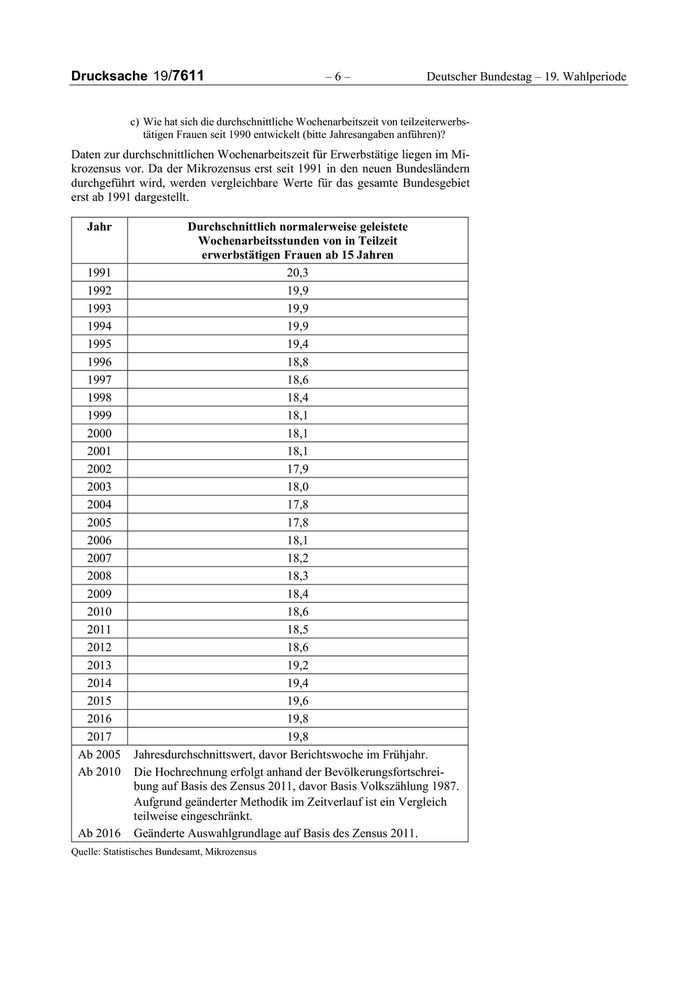 Drucksache 19/7611 – 6 – Deutscher Bundestag – 19. Wahlperiode

c) Wie hat sich die durchschnittliche Wochenarbeitszeit von teilzeiterwerbstätigen Frauen seit 1990 entwickelt (bitte Jahresangaben anführen)?

Daten zur durchschnittlichen Wochenarbeitszeit für Erwerbstätige liegen im Mikrozensus vor. Da der Mikrozensus erst seit 1991 in den neuen Bundesländern durchgeführt wird, werden vergleichbare Werte für das gesamte Bundesgebiet erst ab 1991 dargestellt.

| Jahr | Durchschnittlich normalerweise geleistete Wochenarbeitsstunden von in Teilzeit erwerbstätigen Frauen ab 15 Jahren |
|---|---|
| 1991 | 20,3 |
| 1992 | 19,9 |
| 1993 | 19,9 |
| 1994 | 19,9 |
| 1995 | 19,4 |
| 1996 | 18,8 |
| 1997 | 18,6 |
| 1998 | 18,4 |
| 1999 | 18,1 |
| 2000 | 18,1 |
| 2001 | 18,1 |
| 2002 | 17,9 |
| 2003 | 18,0 |
| 2004 | 17,8 |
| 2005 | 17,8 |
| 2006 | 18,1 |
| 2007 | 18,2 |
| 2008 | 18,3 |
| 2009 | 18,4 |
| 2010 | 18,6 |
| 2011 | 18,5 |
| 2012 | 18,6 |
| 2013 | 19,2 |
| 2014 | 19,4 |
| 2015 | 19,6 |
| 2016 | 19,8 |
| 2017 | 19,8 |
| Ab 2005 | Jahresdurchschnittswert, davor Berichtswoche im Frühjahr. |
| Ab 2010 | Die Hochrechnung erfolgt anhand der Bevölkerungsfortschreibung auf Basis des Zensus 2011, davor Basis Volkszählung 1987. Aufgrund geänderter Methodik im Zeitverlauf ist ein Vergleich teilweise eingeschränkt. |
| Ab 2016 | Geänderte Auswahlgrundlage auf Basis des Zensus 2011. |

Quelle: Statistisches Bundesamt, Mikrozensus